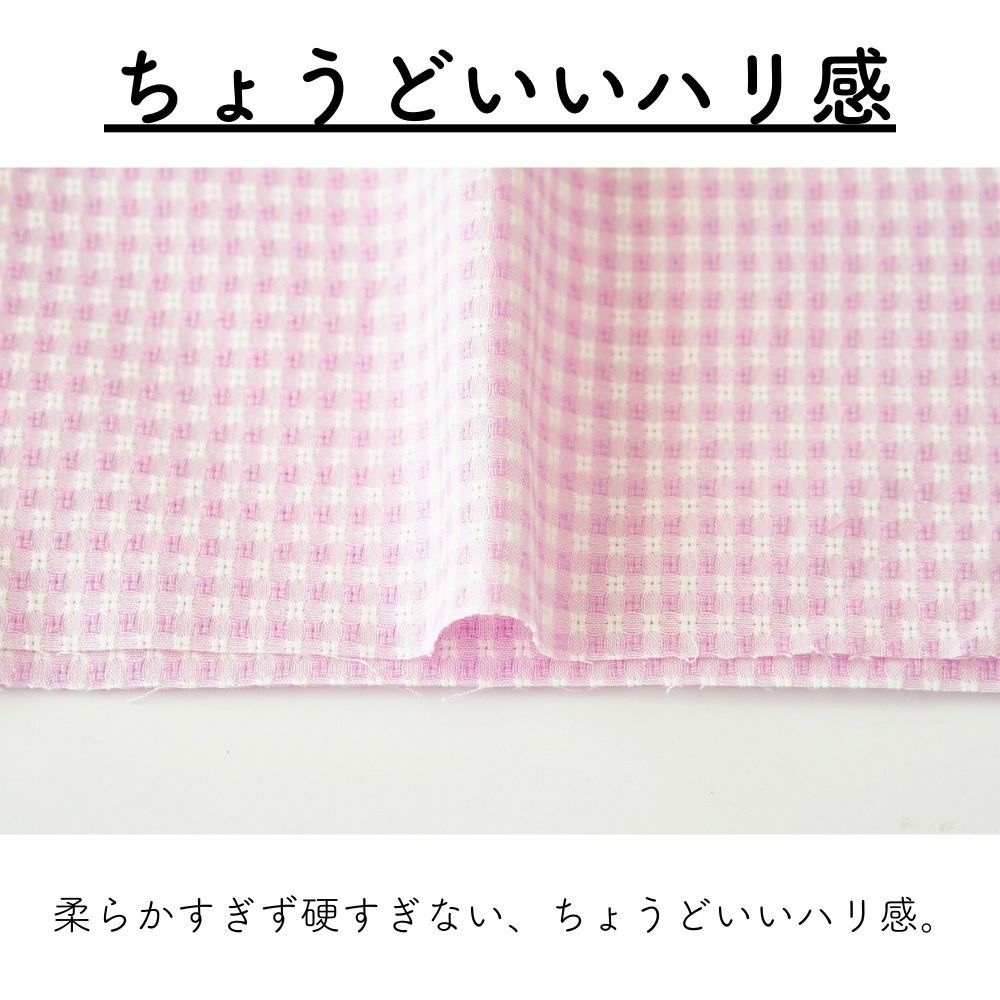 ちょうどいいハリ感

柔らかすぎず硬すぎない、ちょうどいいハリ感。